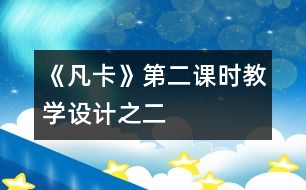 《凡卡》第二课时教学设计之二